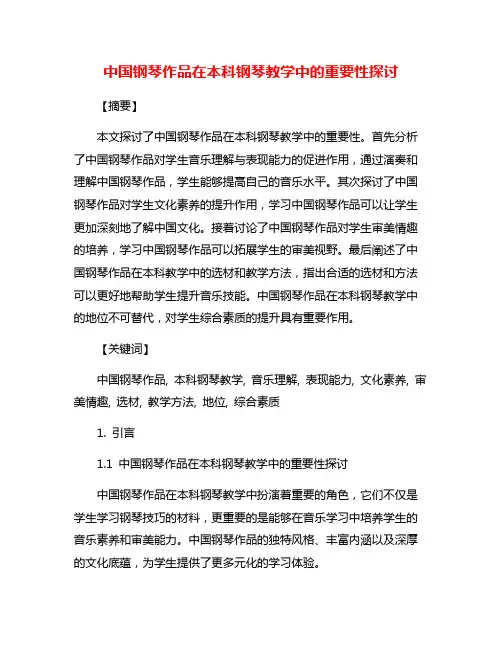 中国钢琴作品在本科钢琴教学中的重要性探讨

【摘要】

本文探讨了中国钢琴作品在本科钢琴教学中的重要性。首先分析了中国钢琴作品对学生音乐理解与表现能力的促进作用，通过演奏和理解中国钢琴作品，学生能够提高自己的音乐水平。其次探讨了中国钢琴作品对学生文化素养的提升作用，学习中国钢琴作品可以让学生更加深刻地了解中国文化。接着讨论了中国钢琴作品对学生审美情趣的培养，学习中国钢琴作品可以拓展学生的审美视野。最后阐述了中国钢琴作品在本科教学中的选材和教学方法，指出合适的选材和方法可以更好地帮助学生提升音乐技能。中国钢琴作品在本科钢琴教学中的地位不可替代，对学生综合素质的提升具有重要作用。

【关键词】

中国钢琴作品, 本科钢琴教学, 音乐理解, 表现能力, 文化素养, 审美情趣, 选材, 教学方法, 地位, 综合素质

1. 引言

1.1 中国钢琴作品在本科钢琴教学中的重要性探讨

中国钢琴作品在本科钢琴教学中扮演着重要的角色，它们不仅是学生学习钢琴技巧的材料，更重要的是能够在音乐学习中培养学生的音乐素养和审美能力。中国钢琴作品的独特风格、丰富内涵以及深厚的文化底蕴，为学生提供了更多元化的学习体验。